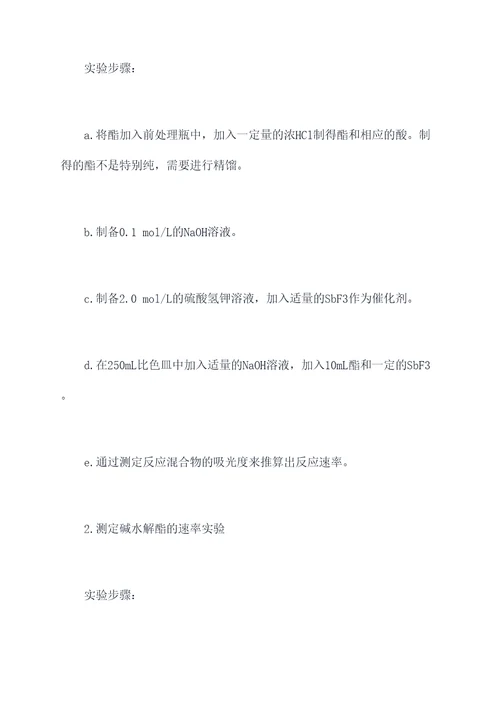 实验步骤：

a.将酯加入前处理瓶中，加入一定量的浓HCl制得酯和相应的酸。制得的酯不是特别纯，需要进行精馏。

b.制备0.1 mol/L的NaOH溶液。

c.制备2.0 mol/L的硫酸氢钾溶液，加入适量的SbF3作为催化剂。

d.在250mL比色皿中加入适量的NaOH溶液，加入10mL酯和一定的SbF3。

e.通过测定反应混合物的吸光度来推算出反应速率。

2.测定碱水解酯的速率实验

实验步骤：